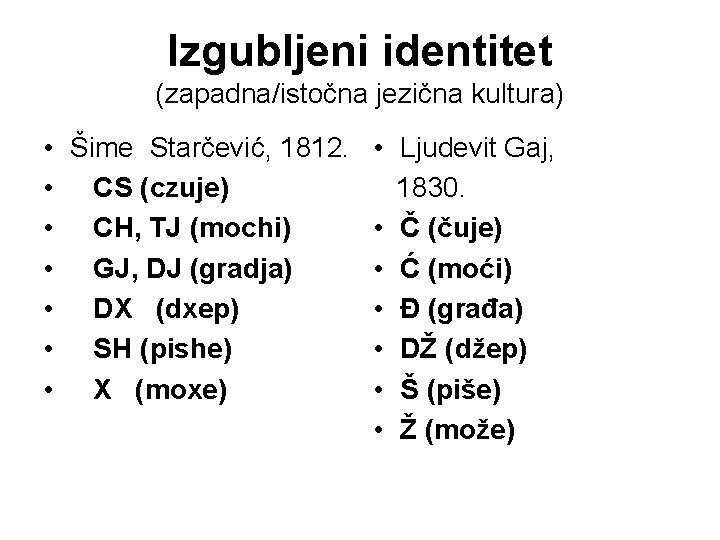 Izgubljeni identitet
(zapadna/istočna jezična kultura)

• Šime Starčević, 1812.
• CS (czuje)
• CH, TJ (mochi)
• GJ, DJ (gradja)
• DX (dxep)
• SH (pishe)
• X (moxe)

• Ljudevit Gaj, 1830.
• Č (čuje)
• Ć (moći)
• Đ (građa)
• DŽ (džep)
• Š (piše)
• Ž (može)